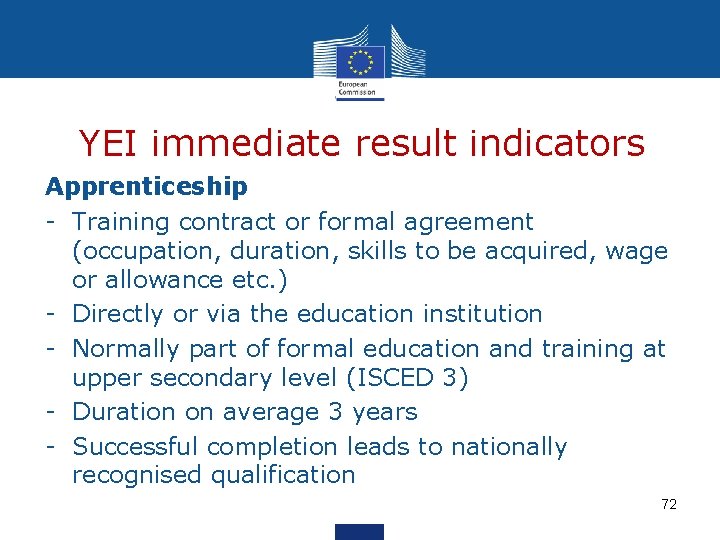 European Commission

YEI immediate result indicators

Apprenticeship

- Training contract or formal agreement (occupation, duration, skills to be acquired, wage or allowance etc.)
- Directly or via the education institution
- Normally part of formal education and training at upper secondary level (ISCED 3)
- Duration on average 3 years
- Successful completion leads to nationally recognised qualification

72